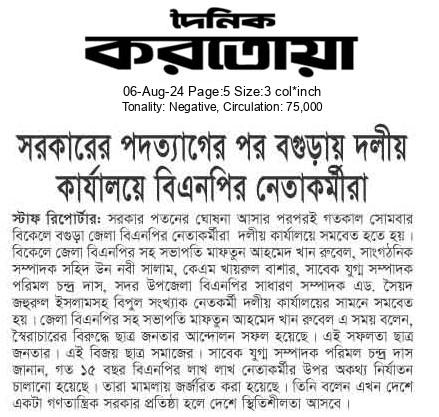 দৈনিক
করতোয়া

06-Aug-24 Page:5 Size:3 col*inch
Tonality: Negative, Circulation: 75,000

সরকারের পদত্যাগের পর বগুড়ায় দলীয় কার্যালয়ে বিএনপির নেতাকর্মীরা

স্টাফ রিপোর্টার: সরকার পতনের ঘোষনা আসার পরপরই গতকাল সোমবার বিকেলে বগুড়া জেলা বিএনপির নেতাকর্মীরা দলীয় কার্যালয়ে সমবেত হতে হয়। বিকেলে জেলা বিএনপির সহ সভাপতি মাফতুন আহমেদ খান রুবেল, সাংগঠনিক সম্পাদক সহিদ উন নবী সালাম, কেএম খায়রুল বাশার, সাবেক যুগ্ম সম্পাদক পরিমল চন্দ্র দাস, সদর উপজেলা বিএনপির সাধারণ সম্পাদক এড. সৈয়দ জহুরুল ইসলামসহ বিপুল সংখ্যাক নেতকর্মী দলীয় কার্যালয়ের সামনে সমবেত হয়। জেলা বিএনপির সহ সভাপতি মাফতুন আহমেদ খান রুবেল এ সময় বলেন, স্বৈরাচারের বিরুদ্ধে ছাত্র জনতার আন্দোলন সফল হয়েছে। এই সফলতা ছাত্র জনতার। এই বিজয় ছাত্র সমাজের। সাবেক যুগ্ম সম্পাদক পরিমল চন্দ্র দাস জানান, গত ১৫ বছর বিএনপির লাখ লাখ নেতাকর্মীর উপর অকথ্য নির্যাতন চালানো হয়েছে। তারা মামলায় জর্জরিত করা হয়েছে। তিনি বলেন এখন দেশে একটা গণতান্ত্রিক সরকার প্রতিষ্ঠা হলে দেশে স্থিতিশীলতা আসবে।